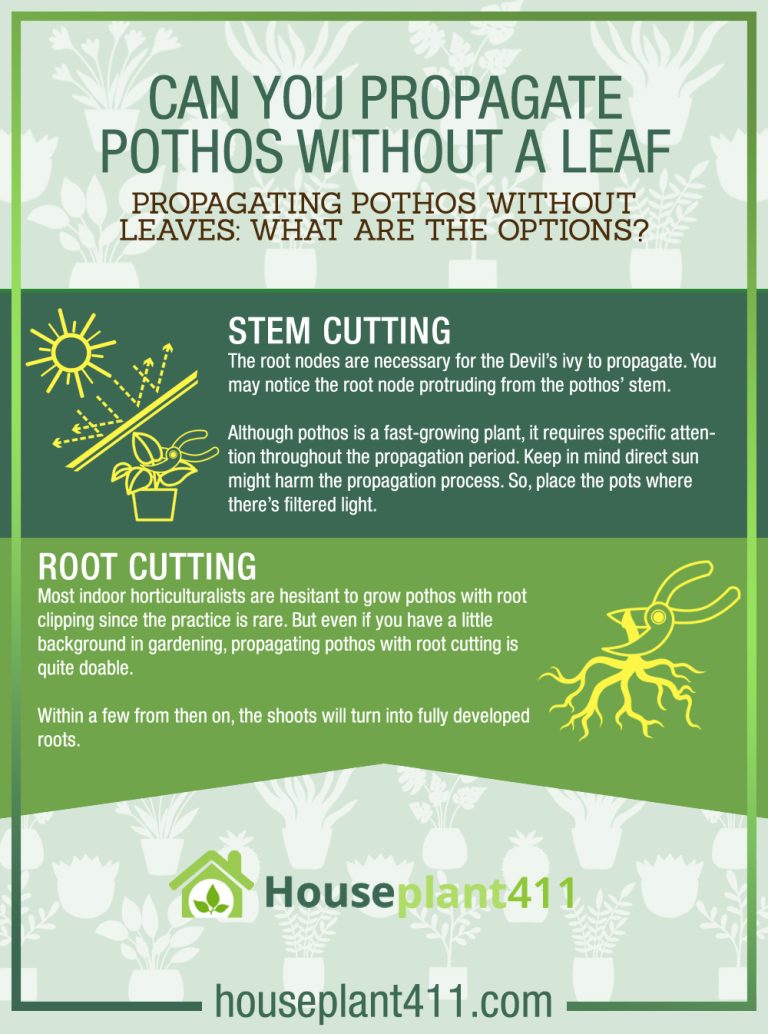 CAN YOU PROPAGATE POTHOS WITHOUT A LEAF

PROPAGATING POTHOS WITHOUT LEAVES: WHAT ARE THE OPTIONS?

STEM CUTTING

The root nodes are necessary for the Devil's ivy to propagate. You may notice the root node protruding from the pothos' stem.

Although pothos is a fast-growing plant, it requires specific attention throughout the propagation period. Keep in mind direct sun might harm the propagation process. So, place the pots where there's filtered light.

ROOT CUTTING

Most indoor horticulturalists are hesitant to grow pothos with root clipping since the practice is rare. But even if you have a little background in gardening, propagating pothos with root cutting is quite doable.

Within a few from then on, the shoots will turn into fully developed roots.

Houseplant411

houseplant411.com